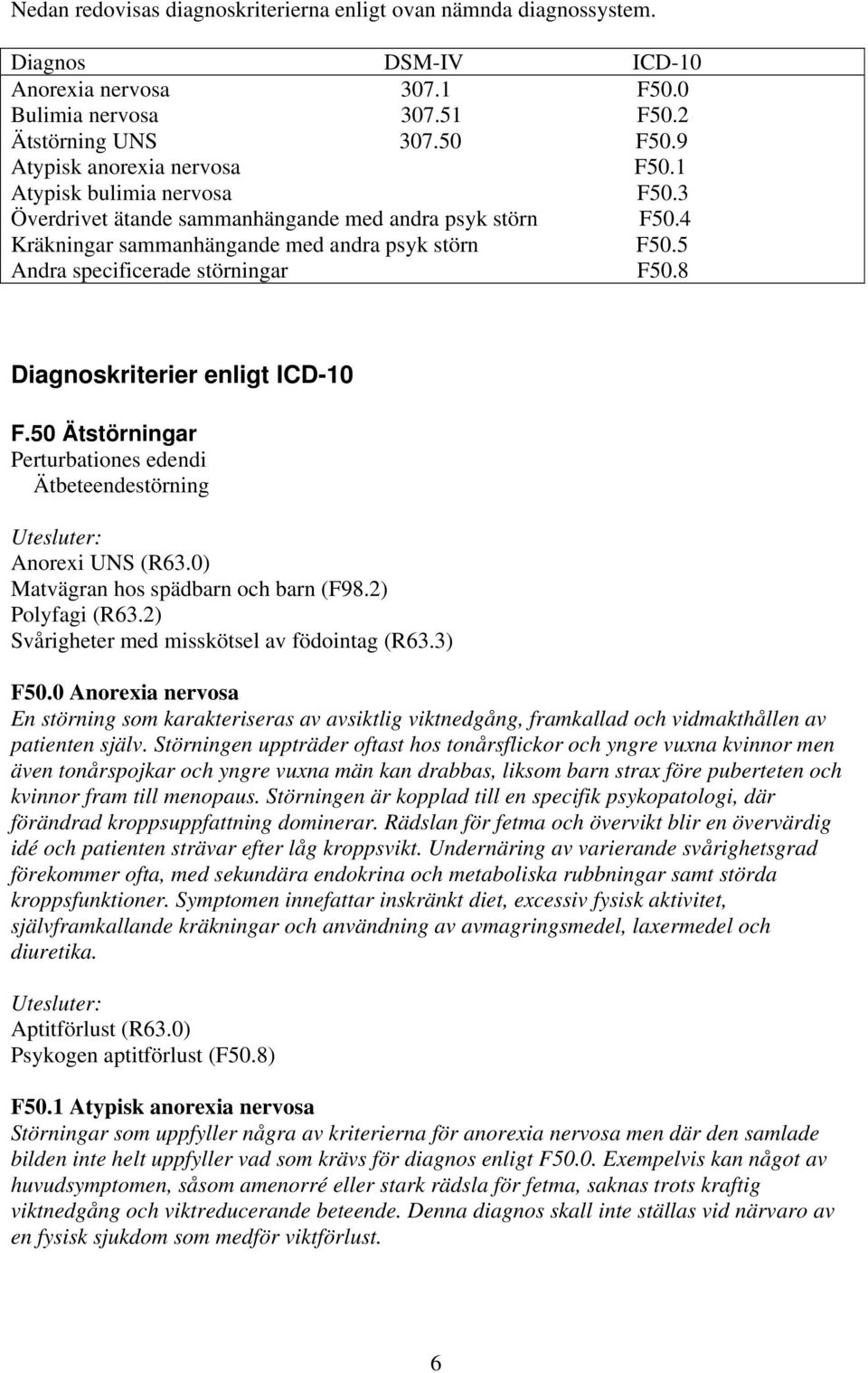 Nedan redovisas diagnoskriterierna enligt ovan nämnda diagnossystem.

| Diagnos | DSM-IV | ICD-10 |
|---|---|---|
| Anorexia nervosa | 307.1 | F50.0 |
| Bulimia nervosa | 307.51 | F50.2 |
| Ätstörning UNS | 307.50 | F50.9 |
| Atypisk anorexia nervosa | | F50.1 |
| Atypisk bulimia nervosa | | F50.3 |
| Överdrivet ätande sammanhängande med andra psyk störn | | F50.4 |
| Kräkningar sammanhängande med andra psyk störn | | F50.5 |
| Andra specificerade störningar | | F50.8 |

Diagnoskriterier enligt ICD-10

F.50 Ätstörningar
Perturbationes edendi
Ätbeteendestörning

Utesluter:
Anorexi UNS (R63.0)
Matvägran hos spädbarn och barn (F98.2)
Polyfagi (R63.2)
Svårigheter med misskötsel av födointag (R63.3)

F50.0 Anorexia nervosa
En störning som karakteriseras av avsiktlig viktnedgång, framkallad och vidmakthållen av patienten själv. Störningen uppträder oftast hos tonårsflickor och yngre vuxna kvinnor men även tonårspojkar och yngre vuxna män kan drabbas, liksom barn strax före puberteten och kvinnor fram till menopaus. Störningen är kopplad till en specifik psykopatologi, där förändrad kroppsuppfattning dominerar. Rädslan för fetma och övervikt blir en övervärdig idé och patienten strävar efter låg kroppsvikt. Undernäring av varierande svårighetsgrad förekommer ofta, med sekundära endokrina och metaboliska rubbningar samt störda kroppsfunktioner. Symptomen innefattar inskränkt diet, excessiv fysisk aktivitet, självframkallande kräkningar och användning av avmagringsmedel, laxermedel och diuretika.

Utesluter:
Aptitförlust (R63.0)
Psykogen aptitförlust (F50.8)

F50.1 Atypisk anorexia nervosa
Störningar som uppfyller några av kriterierna för anorexia nervosa men där den samlade bilden inte helt uppfyller vad som krävs för diagnos enligt F50.0. Exempelvis kan något av huvudsymptomen, såsom amenorré eller stark rädsla för fetma, saknas trots kraftig viktnedgång och viktreducerande beteende. Denna diagnos skall inte ställas vid närvaro av en fysisk sjukdom som medför viktförlust.

6